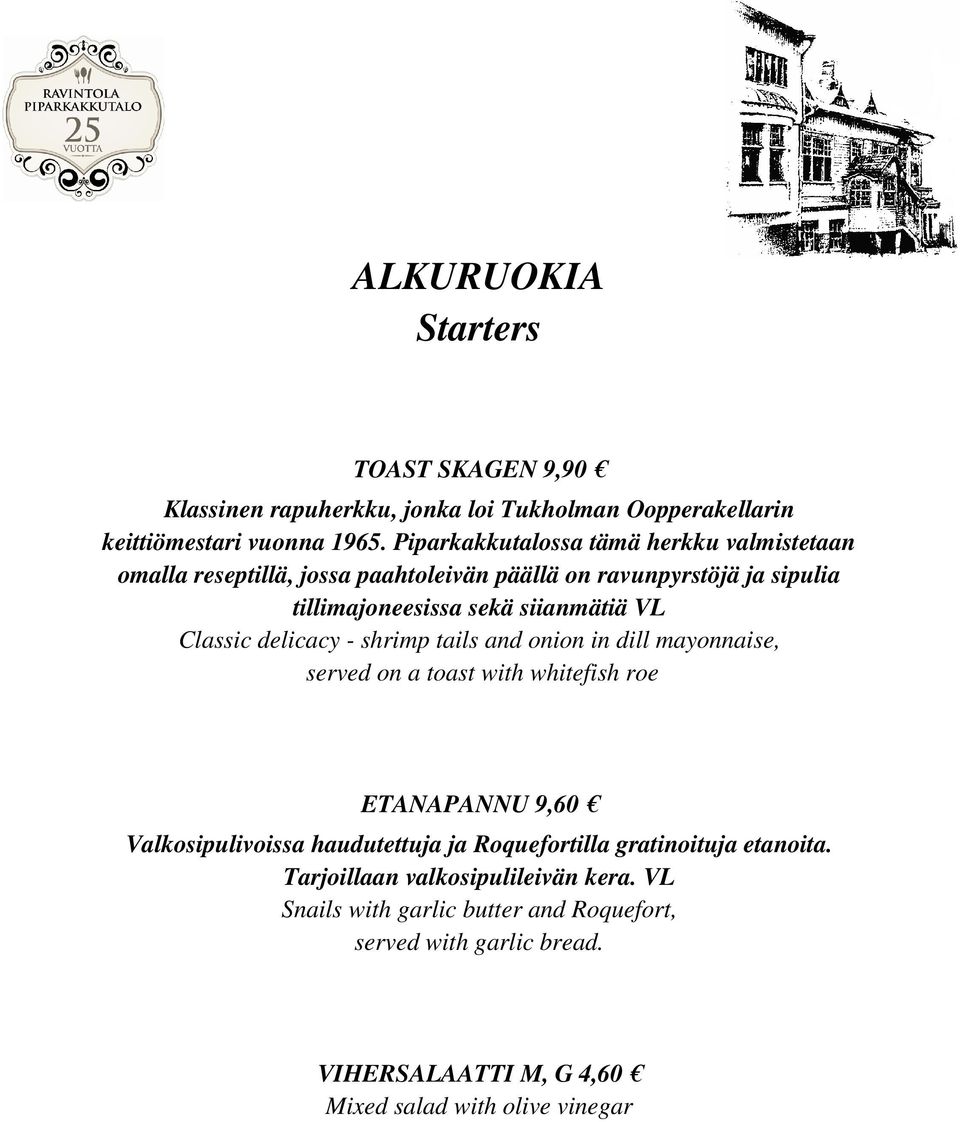 RAVINTOLA
PIPARKAKKUTALO
25
VUOTTA

ALKURUOKIA
Starters

TOAST SKAGEN 9,90 €

Klassinen rapuherkku, jonka loi Tukholman Oopperakellarin keittiömestari vuonna 1965. Piparkakkutalossa tämä herkku valmistetaan omalla reseptillä, jossa paahtoleivän päällä on ravunpyrstöjä ja sipulia tillimajoneesissa sekä siianmätiä VL
Classic delicacy - shrimp tails and onion in dill mayonnaise, served on a toast with whitefish roe

ETANAPANNU 9,60 €

Valkosipulivoissa haudutettuja ja Roquefortilla gratinoituja etanoita. Tarjoillaan valkosipulileivän kera. VL
Snails with garlic butter and Roquefort, served with garlic bread.

VIHERSALAATTI M, G 4,60 €
Mixed salad with olive vinegar